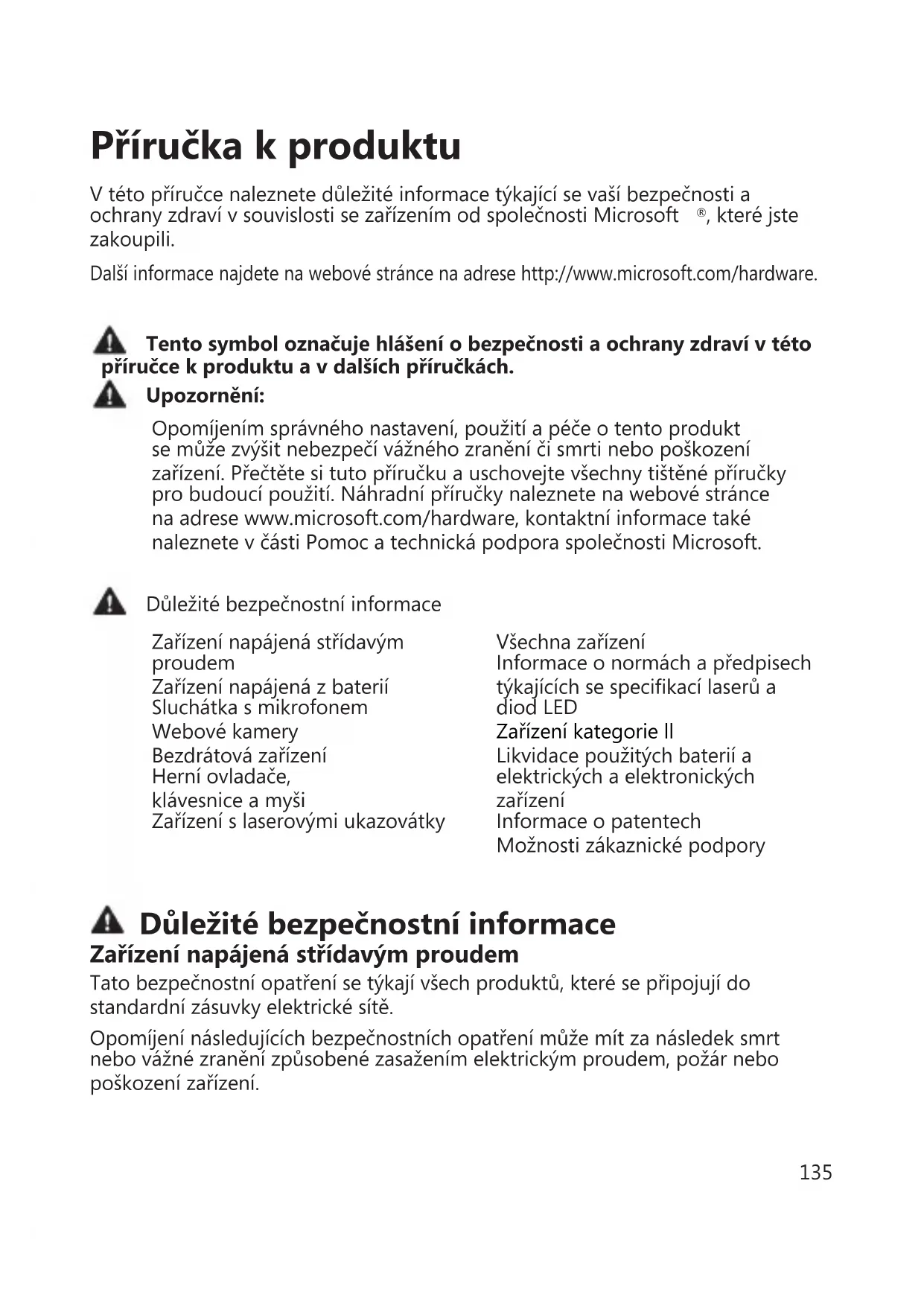 Příručka k produktu

V této příručce naleznete důležité informace týkající se vaší bezpečnosti a ochrany zdraví v souvislosti se zařízením od společnosti Microsoft ®, které jste zakoupili.

Další informace najdete na webové stránce na adrese http://www.microsoft.com/hardware.

Tento symbol označuje hlášení o bezpečnosti a ochrany zdraví v této příručce k produktu a v dalších příručkách.

Upozornění:

Opomíjením správného nastavení, použití a péče o tento produkt se může zvýšit nebezpečí vážného zranění či smrti nebo poškození zařízení. Přečtěte si tuto příručku a uschovejte všechny tištěné příručky pro budoucí použití. Náhradní příručky naleznete na webové stránce na adrese www.microsoft.com/hardware, kontaktní informace také naleznete v části Pomoc a technická podpora společnosti Microsoft.

Důležité bezpečnostní informace

Zařízení napájená střídavým proudem
Zařízení napájená z baterií
Sluchátka s mikrofonem
Webové kamery
Bezdrátová zařízení
Herní ovladače, klávesnice a myši
Zařízení s laserovými ukazovátky

Všechna zařízení
Informace o normách a předpisech týkajících se specifikací laserů a diod LED
Zařízení kategorie II
Likvidace použitých baterií a elektrických a elektronických zařízení
Informace o patentech
Možnosti zákaznické podpory

Důležité bezpečnostní informace
Zařízení napájená střídavým proudem

Tato bezpečnostní opatření se týkají všech produktů, které se připojují do standardní zásuvky elektrické sítě.

Opomíjení následujících bezpečnostních opatření může mít za následek smrt nebo vážné zranění způsobené zasažením elektrickým proudem, požár nebo poškození zařízení.

135